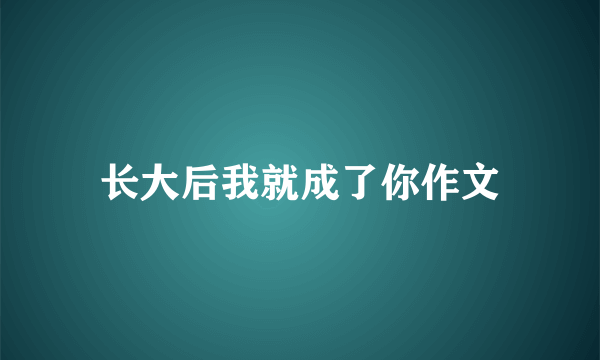 长大后我就成了你作文